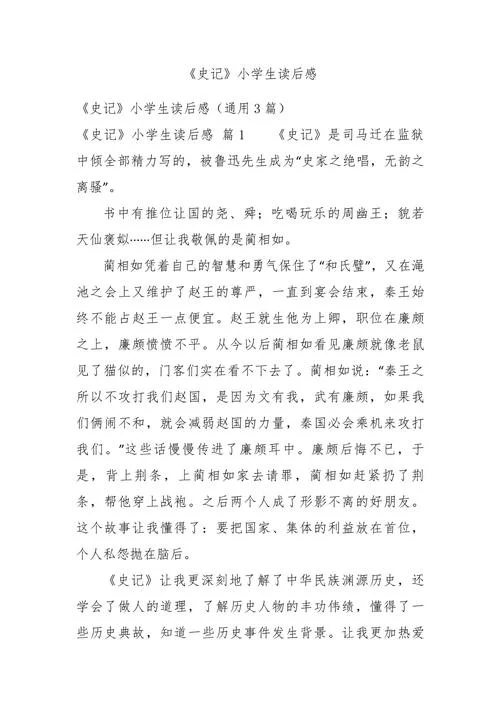 《史记》小学生读后感

《史记》小学生读后感（通用3篇）

《史记》小学生读后感 篇1　　《史记》是司马迁在监狱中倾全部精力写的，被鲁迅先生成为“史家之绝唱，无韵之离骚”。

书中有推位让国的尧、舜；吃喝玩乐的周幽王；貌若天仙褒姒……但让我敬佩的是蔺相如。

蔺相如凭着自己的智慧和勇气保住了“和氏璧”，又在渑池之会上又维护了赵王的尊严，一直到宴会结束，秦王始终不能占赵王一点便宜。赵王就生他为上卿，职位在廉颇之上，廉颇愤愤不平。从今以后蔺相如看见廉颇就像老鼠见了猫似的，门客们实在看不下去了。蔺相如说：“秦王之所以不攻打我们赵国，是因为文有我，武有廉颇，如果我们俩闹不和，就会减弱赵国的力量，秦国必会乘机来攻打我们。”这些话慢慢传进了廉颇耳中。廉颇后悔不已，于是，背上荆条，上蔺相如家去请罪，蔺相如赶紧扔了荆条，帮他穿上战袍。之后两个人成了形影不离的好朋友。这个故事让我懂得了：要把国家、集体的利益放在首位，个人私怨抛在脑后。

《史记》让我更深刻地了解了中华民族渊源历史，还学会了做人的道理，了解历史人物的丰功伟绩，懂得了一些历史典故，知道一些历史事件发生背景。让我更加热爱